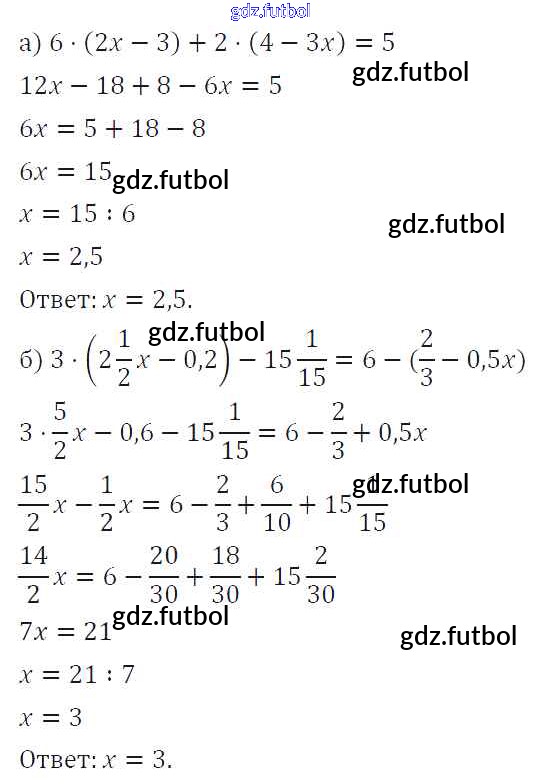 а) $6 \cdot (2x - 3) + 2 \cdot (4 - 3x) = 5$

$12x - 18 + 8 - 6x = 5$

$6x = 5 + 18 - 8$

$6x = 15$

$x = 15 : 6$

$x = 2,5$

Ответ: $x = 2,5$.

б) $3 \cdot \left(2\frac{1}{2}x - 0,2\right) - 15\frac{1}{15} = 6 - (\frac{2}{3} - 0,5x)$

$3 \cdot \frac{5}{2}x - 0,6 - 15\frac{1}{15} = 6 - \frac{2}{3} + 0,5x$

$\frac{15}{2}x - \frac{1}{2}x = 6 - \frac{2}{3} + \frac{6}{10} + 15\frac{1}{15}$

$\frac{14}{2}x = 6 - \frac{20}{30} + \frac{18}{30} + 15\frac{2}{30}$

$7x = 21$

$x = 21 : 7$

$x = 3$

Ответ: $x = 3$.

gdz.futbol